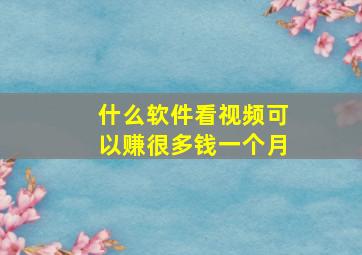 什么软件看视频可以赚很多钱一个月